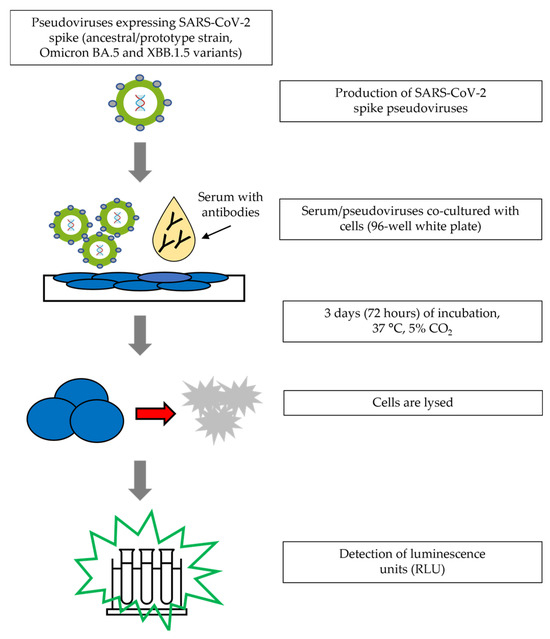 Pseudoviruses expressing SARS-CoV-2 spike (ancestral/prototype strain, Omicron BA.5 and XBB.1.5 variants)

Production of SARS-CoV-2 spike pseudoviruses

Serum with antibodies

Serum/pseudoviruses co-cultured with cells (96-well white plate)

3 days (72 hours) of incubation, 37 °C, 5% $CO_2$

Cells are lysed

Detection of luminescence units (RLU)